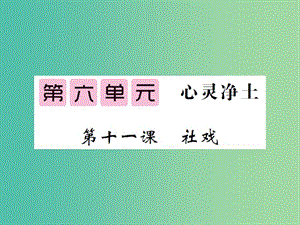 第六单元 心灵净土

第十一课 社戏